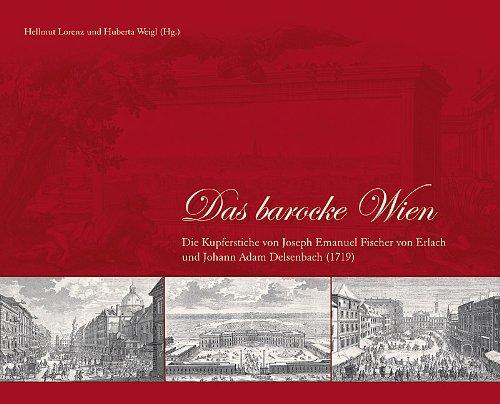 Hellmut Lorenz und Huberta Weigl (Hg.)

Das barocke Wien

Die Kupferstiche von Joseph Emanuel Fischer von Erlach und Johann Adam Delsenbach (1719)